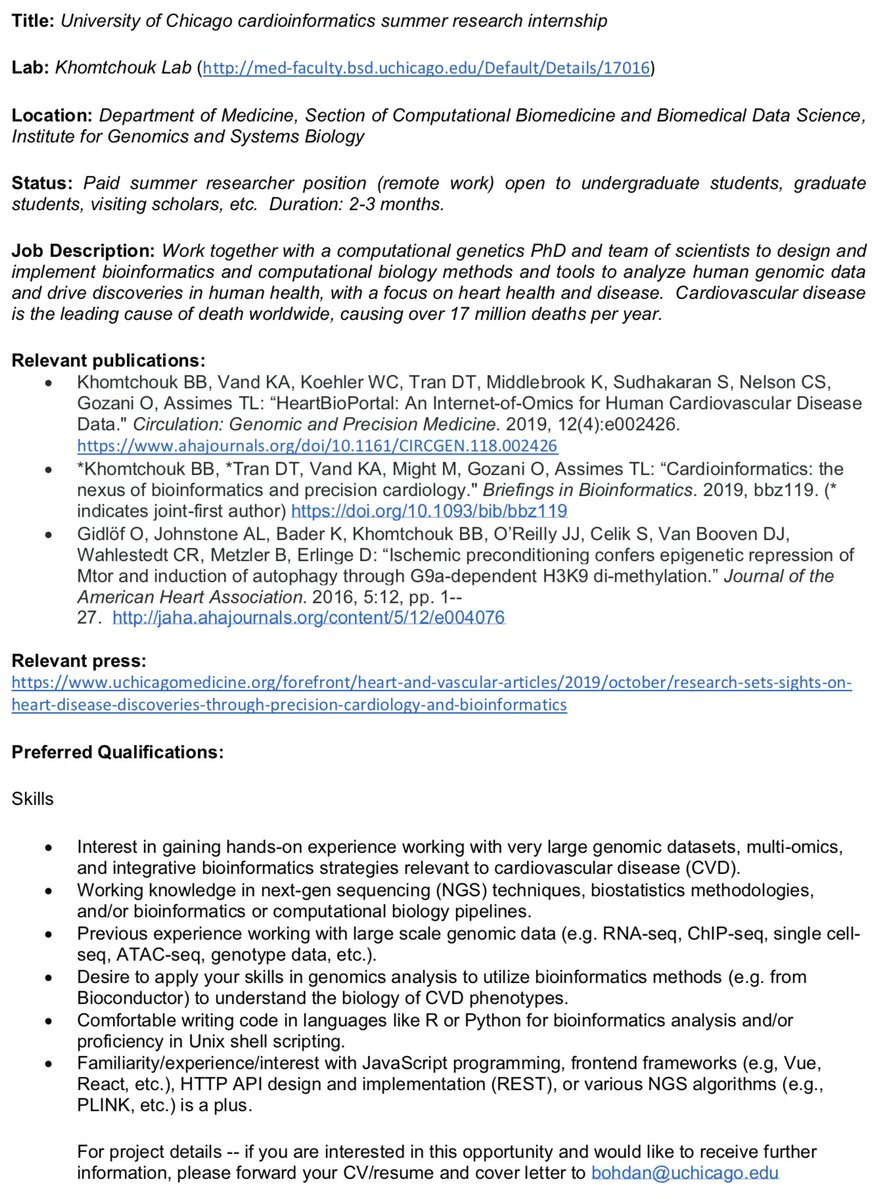 Title: University of Chicago cardioinformatics summer research internship

Lab: Khomtchouk Lab (http://med-faculty.bsd.uchicago.edu/Default/Details/17016)

Location: Department of Medicine, Section of Computational Biomedicine and Biomedical Data Science, Institute for Genomics and Systems Biology

Status: Paid summer researcher position (remote work) open to undergraduate students, graduate students, visiting scholars, etc. Duration: 2-3 months.

Job Description: Work together with a computational genetics PhD and team of scientists to design and implement bioinformatics and computational biology methods and tools to analyze human genomic data and drive discoveries in human health, with a focus on heart health and disease. Cardiovascular disease is the leading cause of death worldwide, causing over 17 million deaths per year.

Relevant publications:
• Khomtchouk BB, Vand KA, Koehler WC, Tran DT, Middlebrook K, Sudhakaran S, Nelson CS, Gozani O, Assimes TL: "HeartBioPortal: An Internet-of-Omics for Human Cardiovascular Disease Data." Circulation: Genomic and Precision Medicine. 2019, 12(4):e002426. https://www.ahajournals.org/doi/10.1161/CIRCGEN.118.002426
• *Khomtchouk BB, *Tran DT, Vand KA, Might M, Gozani O, Assimes TL: "Cardioinformatics: the nexus of bioinformatics and precision cardiology." Briefings in Bioinformatics. 2019, bbz119. (* indicates joint-first author) https://doi.org/10.1093/bib/bbz119
• Gidlöf O, Johnstone AL, Bader K, Khomtchouk BB, O'Reilly JJ, Celik S, Van Booven DJ, Wahlestedt CR, Metzler B, Erlinge D: "Ischemic preconditioning confers epigenetic repression of Mtor and induction of autophagy through G9a-dependent H3K9 di-methylation." Journal of the American Heart Association. 2016, 5:12, pp. 1--27. http://jaha.ahajournals.org/content/5/12/e004076

Relevant press:
https://www.uchicagomedicine.org/forefront/heart-and-vascular-articles/2019/october/research-sets-sights-on-heart-disease-discoveries-through-precision-cardiology-and-bioinformatics

Preferred Qualifications:

Skills

• Interest in gaining hands-on experience working with very large genomic datasets, multi-omics, and integrative bioinformatics strategies relevant to cardiovascular disease (CVD).
• Working knowledge in next-gen sequencing (NGS) techniques, biostatistics methodologies, and/or bioinformatics or computational biology pipelines.
• Previous experience working with large scale genomic data (e.g. RNA-seq, ChIP-seq, single cell-seq, ATAC-seq, genotype data, etc.).
• Desire to apply your skills in genomics analysis to utilize bioinformatics methods (e.g. from Bioconductor) to understand the biology of CVD phenotypes.
• Comfortable writing code in languages like R or Python for bioinformatics analysis and/or proficiency in Unix shell scripting.
• Familiarity/experience/interest with JavaScript programming, frontend frameworks (e.g, Vue, React, etc.), HTTP API design and implementation (REST), or various NGS algorithms (e.g., PLINK, etc.) is a plus.

For project details -- if you are interested in this opportunity and would like to receive further information, please forward your CV/resume and cover letter to bohdan@uchicago.edu